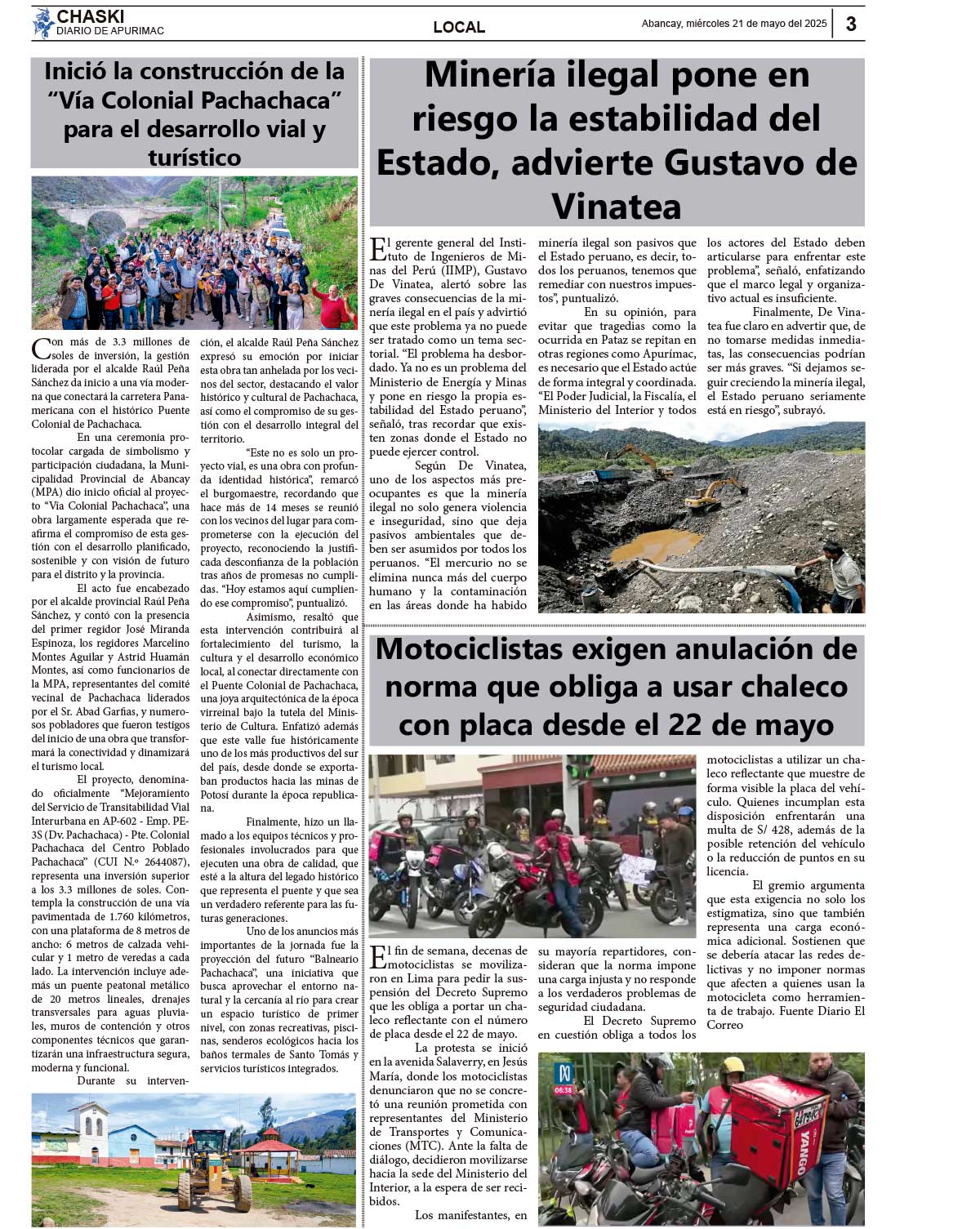 CHASKI
DIARIO DE APURIMAC

LOCAL

Abancay, miércoles 21 de mayo del 2025

3

Inició la construcción de la "Vía Colonial Pachachaca" para el desarrollo vial y turístico

Con más de 3.3 millones de soles de inversión, la gestión liderada por el alcalde Raúl Peña Sánchez da inicio a una vía moderna que conectará la carretera Panamericana con el histórico Puente Colonial de Pachachaca.

En una ceremonia protocolar cargada de simbolismo y participación ciudadana, la Municipalidad Provincial de Abancay (MPA) dio inicio oficial al proyecto "Vía Colonial Pachachaca", una obra largamente esperada que reafirma el compromiso de esta gestión con el desarrollo planificado, sostenible y con visión de futuro para el distrito y la provincia.

El acto fue encabezado por el alcalde provincial Raúl Peña Sánchez, y contó con la presencia del primer regidor José Miranda Espinoza, los regidores Marcelino Montes Aguilar y Astrid Huamán Montes, así como funcionarios de la MPA, representantes del comité vecinal de Pachachaca liderados por el Sr. Abad Garfias, y numerosos pobladores que fueron testigos del inicio de una obra que transformará la conectividad y dinamizará el turismo local.

El proyecto, denominado oficialmente "Mejoramiento del Servicio de Transitabilidad Vial Interurbana en AP-602 - Emp. PE-3S (Dv. Pachachaca) - Pte. Colonial Pachachaca del Centro Poblado Pachachaca" (CUI N.º 2644087), representa una inversión superior a los 3.3 millones de soles. Contempla la construcción de una vía pavimentada de 1.760 kilómetros, con una plataforma de 8 metros de ancho: 6 metros de calzada vehicular y 1 metro de veredas a cada lado. La intervención incluye además un puente peatonal metálico de 20 metros lineales, drenajes transversales para aguas pluviales, muros de contención y otros componentes técnicos que garantizarán una infraestructura segura, moderna y funcional.

Durante su intervención, el alcalde Raúl Peña Sánchez expresó su emoción por iniciar esta obra tan anhelada por los vecinos del sector, destacando el valor histórico y cultural de Pachachaca, así como el compromiso de su gestión con el desarrollo integral del territorio.

"Este no es solo un proyecto vial, es una obra con profunda identidad histórica", remarcó el burgomaestre, recordando que hace más de 14 meses se reunió con los vecinos del lugar para comprometerse con la ejecución del proyecto, reconociendo la justificada desconfianza de la población tras años de promesas no cumplidas. "Hoy estamos aquí cumpliendo ese compromiso", puntualizó.

Asimismo, resaltó que esta intervención contribuirá al fortalecimiento del turismo, la cultura y el desarrollo económico local, al conectar directamente con el Puente Colonial de Pachachaca, una joya arquitectónica de la época virreinal bajo la tutela del Ministerio de Cultura. Enfatizó además que este valle fue históricamente uno de los más productivos del sur del país, desde donde se exportaban productos hacia las minas de Potosí durante la época republicana.

Finalmente, hizo un llamado a los equipos técnicos y profesionales involucrados para que ejecuten una obra de calidad, que esté a la altura del legado histórico que representa el puente y que sea un verdadero referente para las futuras generaciones.

Uno de los anuncios más importantes de la jornada fue la proyección del futuro "Balneario Pachachaca", una iniciativa que busca aprovechar el entorno natural y la cercanía al río para crear un espacio turístico de primer nivel, con zonas recreativas, piscinas, senderos ecológicos hacia los baños termales de Santo Tomás y servicios turísticos integrados.

Minería ilegal pone en riesgo la estabilidad del Estado, advierte Gustavo de Vinatea

El gerente general del Instituto de Ingenieros de Minas del Perú (IIMP), Gustavo De Vinatea, alertó sobre las graves consecuencias de la minería ilegal en el país y advirtió que este problema ya no puede ser tratado como un tema sectorial. "El problema ha desbordado. Ya no es un problema del Ministerio de Energía y Minas y pone en riesgo la propia estabilidad del Estado peruano", señaló, tras recordar que existen zonas donde el Estado no puede ejercer control.

Según De Vinatea, uno de los aspectos más preocupantes es que la minería ilegal no solo genera violencia e inseguridad, sino que deja pasivos ambientales que deben ser asumidos por todos los peruanos. "El mercurio no se elimina nunca más del cuerpo humano y la contaminación en las áreas donde ha habido minería ilegal son pasivos que el Estado peruano, es decir, todos los peruanos, tenemos que remediar con nuestros impuestos", puntualizó.

En su opinión, para evitar que tragedias como la ocurrida en Pataz se repitan en otras regiones como Apurímac, es necesario que el Estado actúe de forma integral y coordinada. "El Poder Judicial, la Fiscalía, el Ministerio del Interior y todos los actores del Estado deben articularse para enfrentar este problema", señaló, enfatizando que el marco legal y organizativo actual es insuficiente.

Finalmente, De Vinatea fue claro en advertir que, de no tomarse medidas inmediatas, las consecuencias podrían ser más graves. "Si dejamos seguir creciendo la minería ilegal, el Estado peruano seriamente está en riesgo", subrayó.

Motociclistas exigen anulación de norma que obliga a usar chaleco con placa desde el 22 de mayo

El fin de semana, decenas de motociclistas se movilizaron en Lima para pedir la suspensión del Decreto Supremo que les obliga a portar un chaleco reflectante con el número de placa desde el 22 de mayo.

La protesta se inició en la avenida Salaverry, en Jesús María, donde los motociclistas denunciaron que no se concretó una reunión prometida con representantes del Ministerio de Transportes y Comunicaciones (MTC). Ante la falta de diálogo, decidieron movilizarse hacia la sede del Ministerio del Interior, a la espera de ser recibidos.

Los manifestantes, en su mayoría repartidores, consideran que la norma impone una carga injusta y no responde a los verdaderos problemas de seguridad ciudadana.

El Decreto Supremo en cuestión obliga a todos los motociclistas a utilizar un chaleco reflectante que muestre de forma visible la placa del vehículo. Quienes incumplan esta disposición enfrentarán una multa de S/ 428, además de la posible retención del vehículo o la reducción de puntos en su licencia.

El gremio argumenta que esta exigencia no solo los estigmatiza, sino que también representa una carga económica adicional. Sostienen que se debería atacar las redes delictivas y no imponer normas que afecten a quienes usan la motocicleta como herramienta de trabajo. Fuente Diario El Correo

06:38
YANGO